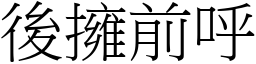 後擁前呼